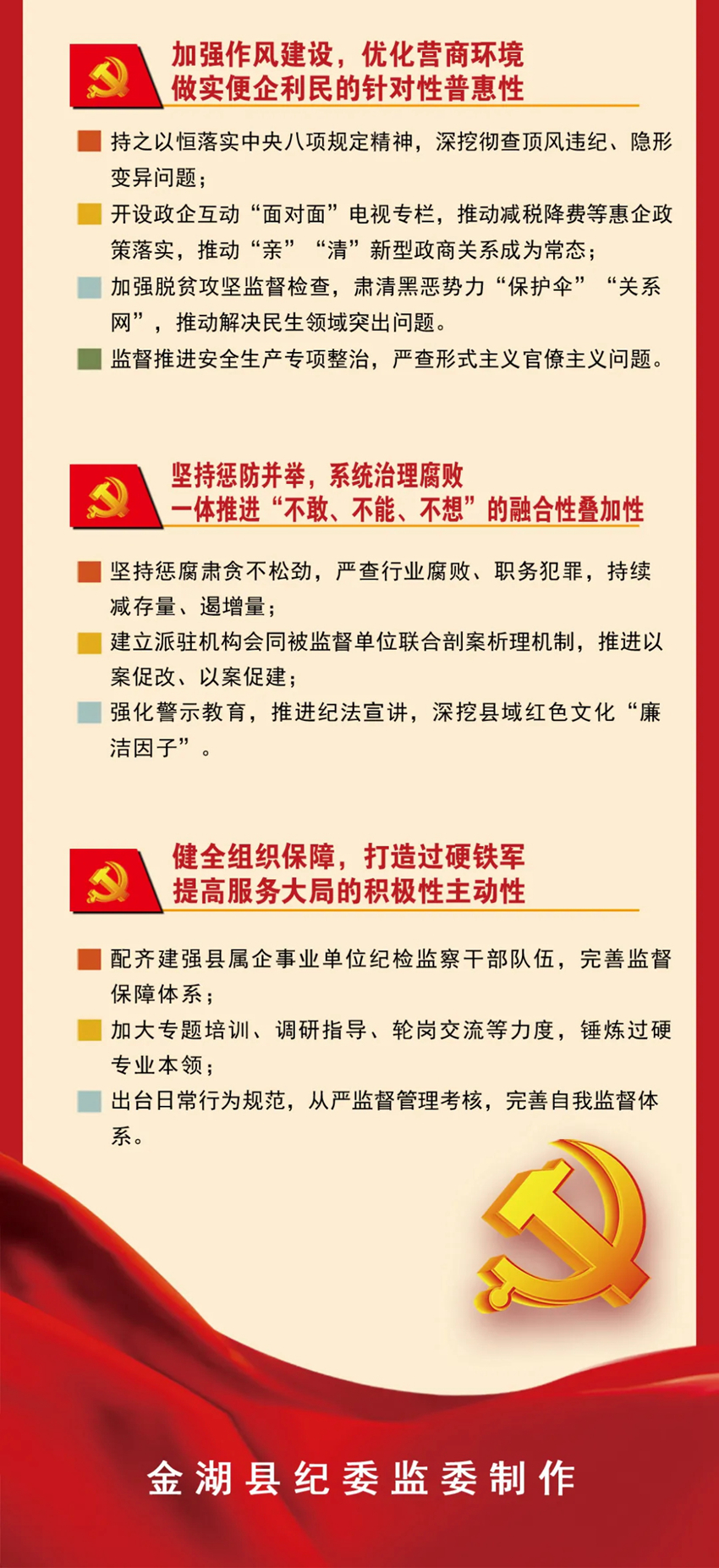 加强作风建设，优化营商环境
做实便企利民的针对性普惠性

持之以恒落实中央八项规定精神，深挖彻查顶风违纪、隐形变异问题；

开设政企互动“面对面”电视专栏，推动减税降费等惠企政策落实，推动“亲”“清”新型政商关系成为常态；

加强脱贫攻坚监督检查，肃清黑恶势力“保护伞”“关系网”，推动解决民生领域突出问题。

监督推进安全生产专项整治，严查形式主义官僚主义问题。

坚持惩防并举，系统治理腐败
一体推进“不敢、不能、不想”的融合性叠加性

坚持惩腐肃贪不松劲，严查行业腐败、职务犯罪，持续减存量、遏增量；

建立派驻机构会同被监督单位联合剖案析理机制，推进以案促改、以案促建；

强化警示教育，推进纪法宣讲，深挖县域红色文化“廉洁因子”。

健全组织保障，打造过硬铁军
提高服务大局的积极性主动性

配齐建强县属企事业单位纪检监察干部队伍，完善监督保障体系；

加大专题培训、调研指导、轮岗交流等力度，锤炼过硬专业本领；

出台日常行为规范，从严监督管理考核，完善自我监督体系。

金湖县纪委监委制作